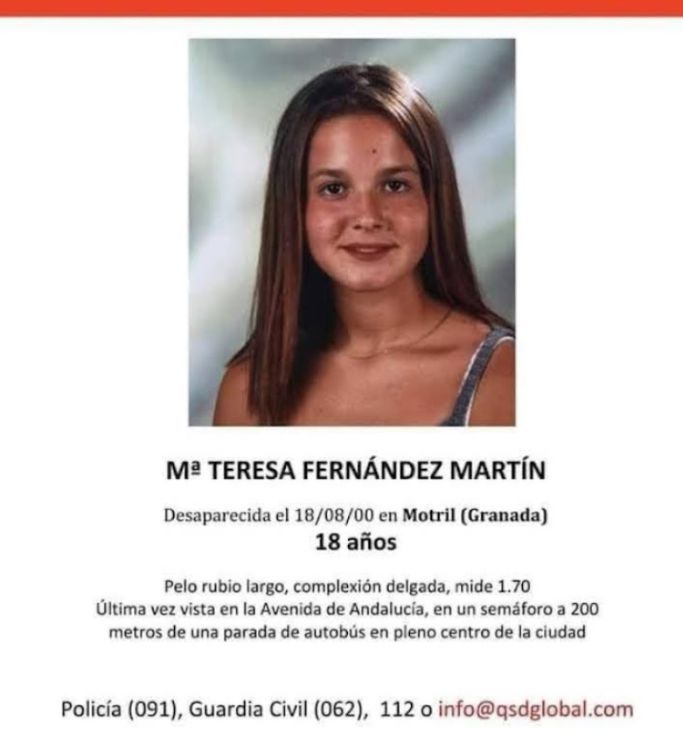 Mª TERESA FERNÁNDEZ MARTÍN

Desaparecida el 18/08/00 en Motril (Granada)
18 años

Pelo rubio largo, complexión delgada, mide 1.70
Última vez vista en la Avenida de Andalucía, en un semáforo a 200 metros de una parada de autobús en pleno centro de la ciudad

Policía (091), Guardia Civil (062), 112 o info@qsdglobal.com